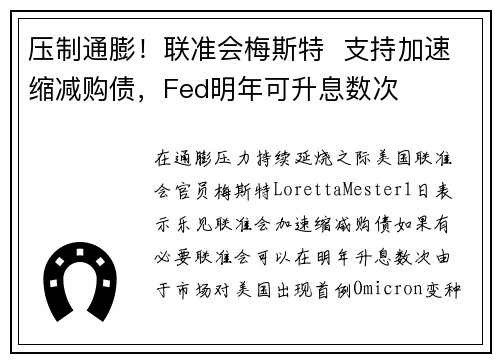 压制通膨！联准会梅斯特 支持加速缩减购债，Fed明年可升息数次

在通膨压力持续延烧之际美国联准会官员梅斯特LorettaMester1日表示乐见联准会加速缩减购债如果有必要联准会可以在明年升息数次由于市场对美国出现首例Omicron变种